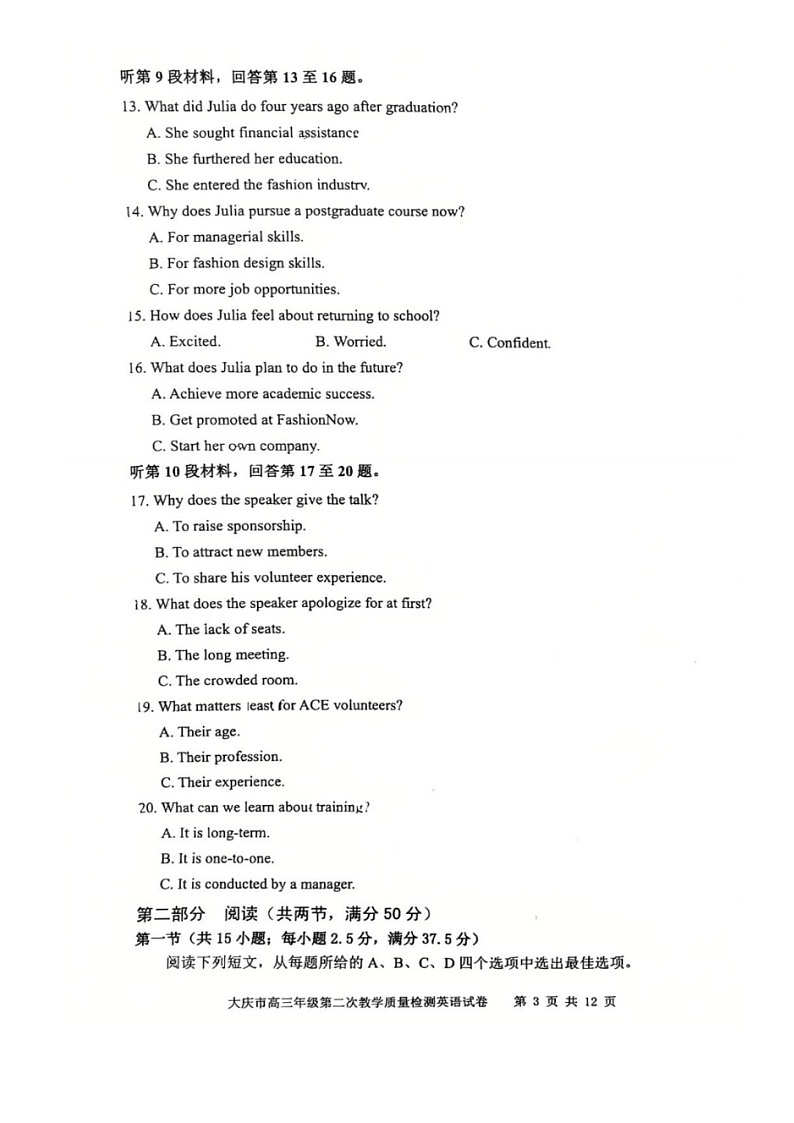 听第 9 段材料，回答第 13 至 16 题。

13. What did Julia do four years ago after graduation?

A. She sought financial assistance

B. She furthered her education.

C. She entered the fashion industry.

14. Why does Julia pursue a postgraduate course now?

A. For managerial skills.

B. For fashion design skills.

C. For more job opportunities.

15. How does Julia feel about returning to school?

A. Excited.

B. Worried.

C. Confident.

16. What does Julia plan to do in the future?

A. Achieve more academic success.

B. Get promoted at FashionNow.

C. Start her own company.

听第 10 段材料，回答第 17 至 20 题。

17. Why does the speaker give the talk?

A. To raise sponsorship.

B. To attract new members.

C. To share his volunteer experience.

18. What does the speaker apologize for at first?

A. The lack of seats.

B. The long meeting.

C. The crowded room.

19. What matters least for ACE volunteers?

A. Their age.

B. Their profession.

C. Their experience.

20. What can we learn about training?

A. It is long-term.

B. It is one-to-one.

C. It is conducted by a manager.

第二部分 阅读（共两节，满分 50 分）

第一节（共 15 小题；每小题 2.5 分，满分 37.5 分）

阅读下列短文，从每题所给的 A、B、C、D 四个选项中选出最佳选项。

大庆市高三年级第二次教学质量检测英语试卷 第 3 页 共 12 页